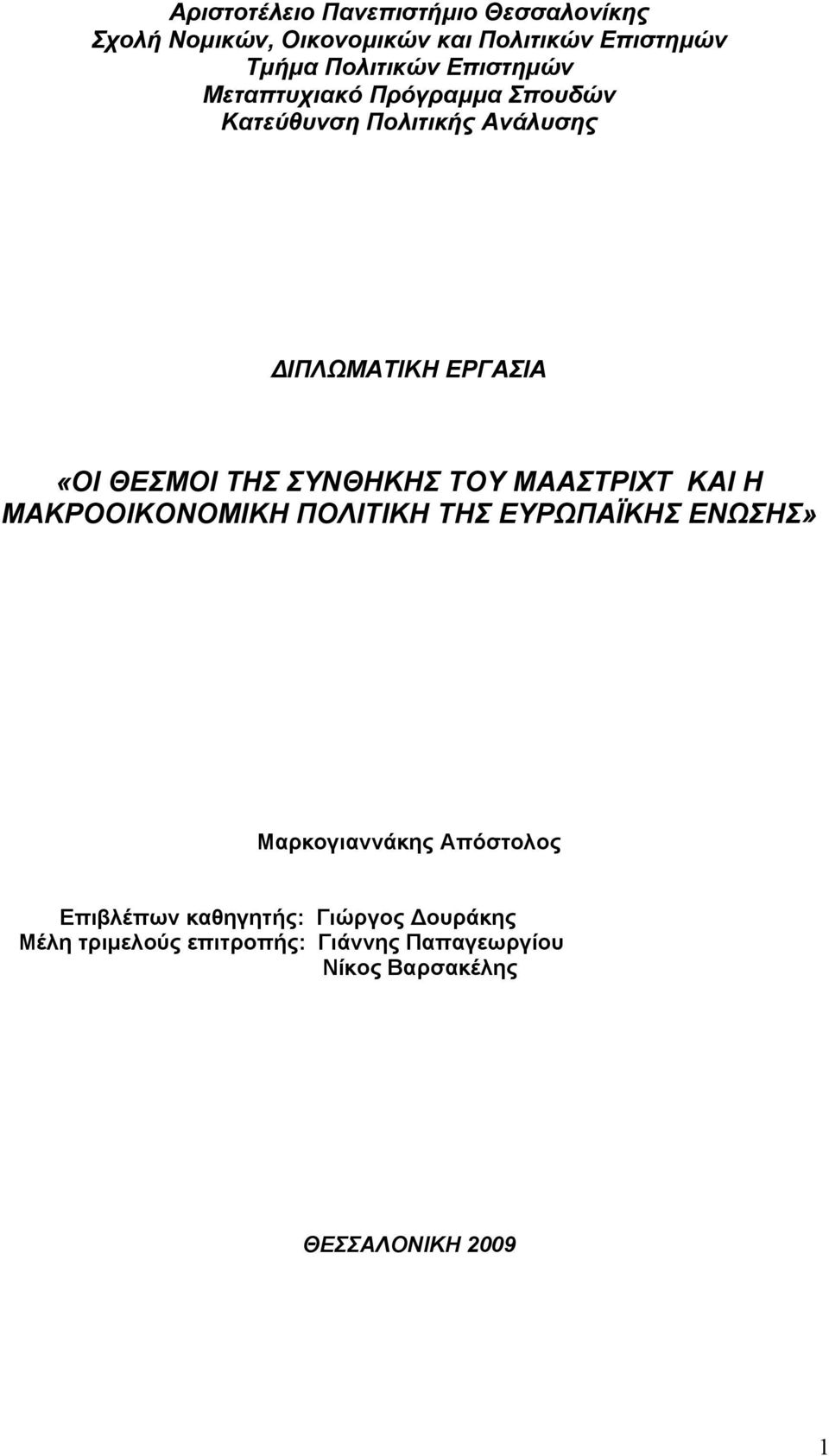 Αριστοτέλειο Πανεπιστήμιο Θεσσαλονίκης
Σχολή Νομικών, Οικονομικών και Πολιτικών Επιστημών
Τμήμα Πολιτικών Επιστημών
Μεταπτυχιακό Πρόγραμμα Σπουδών
Κατεύθυνση Πολιτικής Ανάλυσης

ΔΙΠΛΩΜΑΤΙΚΗ ΕΡΓΑΣΙΑ

«ΟΙ ΘΕΣΜΟΙ ΤΗΣ ΣΥΝΘΗΚΗΣ ΤΟΥ ΜΑΑΣΤΡΙΧΤ ΚΑΙ Η ΜΑΚΡΟΟΙΚΟΝΟΜΙΚΗ ΠΟΛΙΤΙΚΗ ΤΗΣ ΕΥΡΩΠΑΪΚΗΣ ΕΝΩΣΗΣ»

Μαρκογιαννάκης Απόστολος

Επιβλέπων καθηγητής: Γιώργος Δουράκης
Μέλη τριμελούς επιτροπής: Γιάννης Παπαγεωργίου
Νίκος Βαρσακέλης

ΘΕΣΣΑΛΟΝΙΚΗ 2009

1